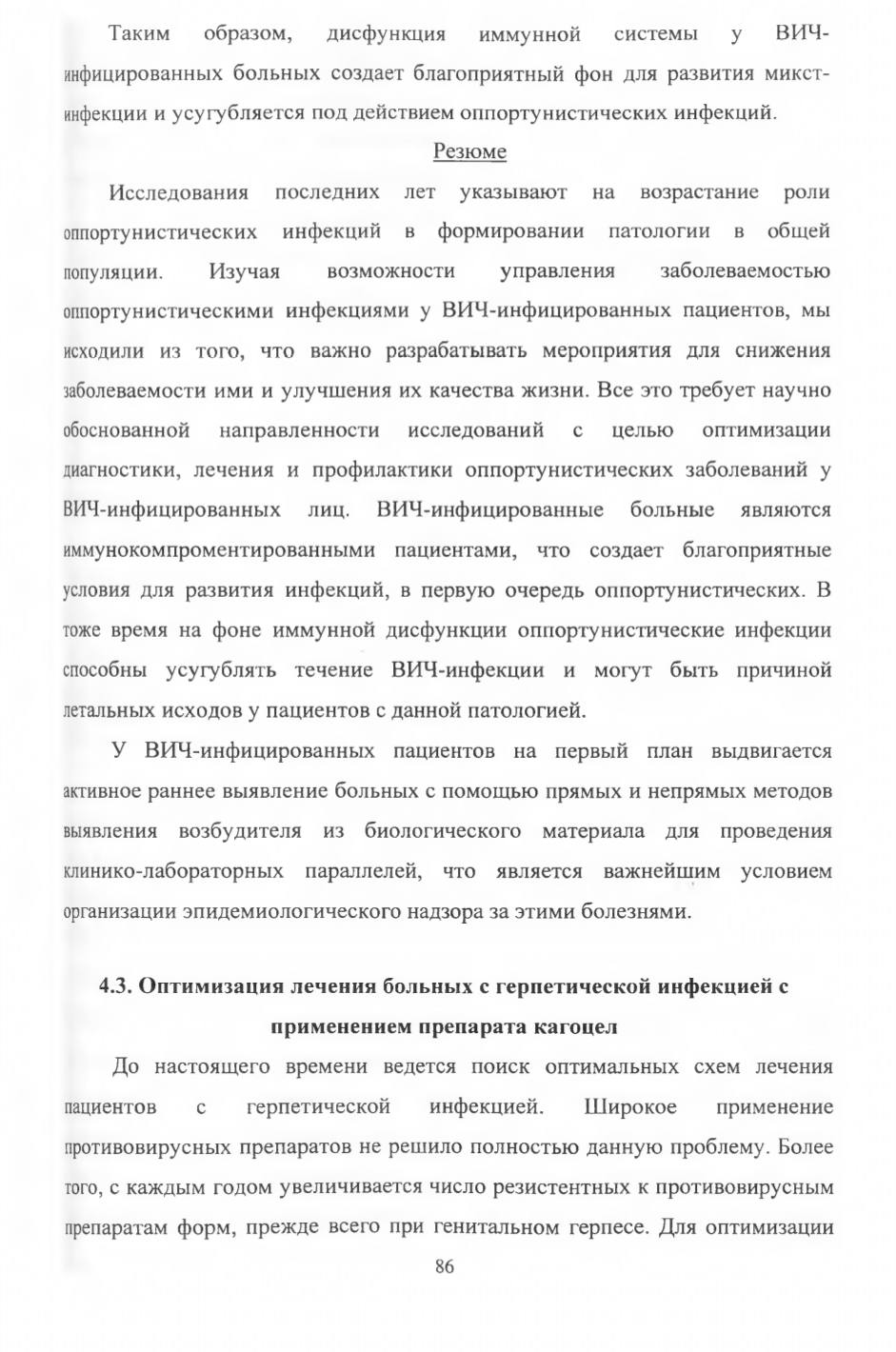 Таким образом, дисфункция иммунной системы у ВИЧ-инфицированных больных создает благоприятный фон для развития микст-инфекции и усугубляется под действием оппортунистических инфекций.

Резюме

Исследования последних лет указывают на возрастание роли оппортунистических инфекций в формировании патологии в общей популяции. Изучая возможности управления заболеваемостью оппортунистическими инфекциями у ВИЧ-инфицированных пациентов, мы исходили из того, что важно разрабатывать мероприятия для снижения заболеваемости ими и улучшения их качества жизни. Все это требует научно обоснованной направленности исследований с целью оптимизации диагностики, лечения и профилактики оппортунистических заболеваний у ВИЧ-инфицированных лиц. ВИЧ-инфицированные больные являются иммунокомпроментированными пациентами, что создает благоприятные условия для развития инфекций, в первую очередь оппортунистических. В тоже время на фоне иммунной дисфункции оппортунистические инфекции способны усугублять течение ВИЧ-инфекции и могут быть причиной летальных исходов у пациентов с данной патологией.

У ВИЧ-инфицированных пациентов на первый план выдвигается активное раннее выявление больных с помощью прямых и непрямых методов выявления возбудителя из биологического материала для проведения клинико-лабораторных параллелей, что является важнейшим условием организации эпидемиологического надзора за этими болезнями.

4.3. Оптимизация лечения больных с герпетической инфекцией с применением препарата кагоцел

До настоящего времени ведется поиск оптимальных схем лечения пациентов с герпетической инфекцией. Широкое применение противовирусных препаратов не решило полностью данную проблему. Более того, с каждым годом увеличивается число резистентных к противовирусным препаратам форм, прежде всего при генитальном герпесе. Для оптимизации

86